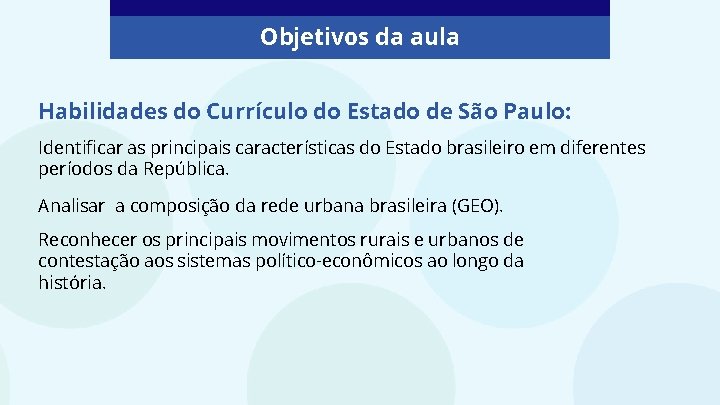 Objetivos da aula

Habilidades do Currículo do Estado de São Paulo:

Identificar as principais características do Estado brasileiro em diferentes períodos da República.

Analisar  a composição da rede urbana brasileira (GEO).

Reconhecer os principais movimentos rurais e urbanos de contestação aos sistemas político-econômicos ao longo da história.